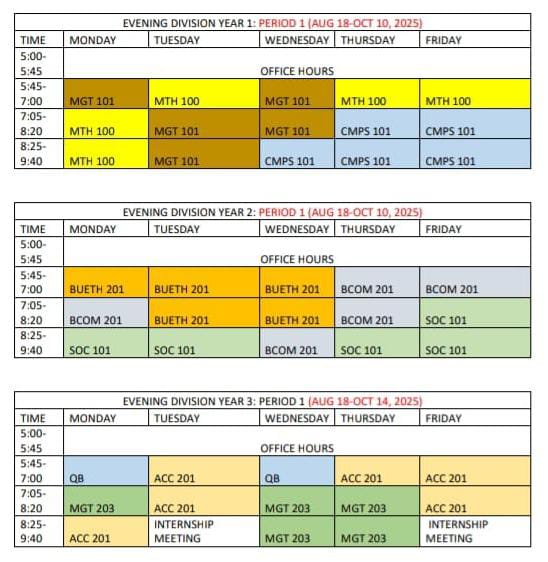 EVENING DIVISION YEAR 1: PERIOD 1 (AUG 18-OCT 10, 2025)

| TIME | MONDAY | TUESDAY | WEDNESDAY | THURSDAY | FRIDAY |
|---|---|---|---|---|---|
| 5:00-5:45 | OFFICE HOURS | | | | |
| 5:45-7:00 | MGT 101 | MTH 100 | MGT 101 | MTH 100 | MTH 100 |
| 7:05-8:20 | MTH 100 | MGT 101 | MGT 101 | CMPS 101 | CMPS 101 |
| 8:25-9:40 | MTH 100 | MGT 101 | CMPS 101 | CMPS 101 | CMPS 101 |

EVENING DIVISION YEAR 2: PERIOD 1 (AUG 18-OCT 10, 2025)

| TIME | MONDAY | TUESDAY | WEDNESDAY | THURSDAY | FRIDAY |
|---|---|---|---|---|---|
| 5:00-5:45 | OFFICE HOURS | | | | |
| 5:45-7:00 | BUETH 201 | BUETH 201 | BUETH 201 | BCOM 201 | BCOM 201 |
| 7:05-8:20 | BCOM 201 | BUETH 201 | BUETH 201 | BCOM 201 | SOC 101 |
| 8:25-9:40 | SOC 101 | SOC 101 | BCOM 201 | SOC 101 | SOC 101 |

EVENING DIVISION YEAR 3: PERIOD 1 (AUG 18-OCT 14, 2025)

| TIME | MONDAY | TUESDAY | WEDNESDAY | THURSDAY | FRIDAY |
|---|---|---|---|---|---|
| 5:00-5:45 | OFFICE HOURS | | | | |
| 5:45-7:00 | QB | ACC 201 | QB | ACC 201 | ACC 201 |
| 7:05-8:20 | MGT 203 | ACC 201 | MGT 203 | MGT 203 | ACC 201 |
| 8:25-9:40 | ACC 201 | INTERNSHIP MEETING | MGT 203 | MGT 203 | INTERNSHIP MEETING |